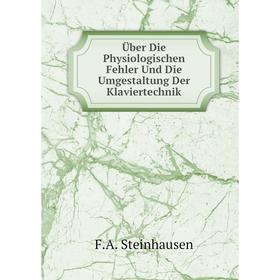 Über Die Physiologischen Fehler Und Die Umgestaltung Der Klaviertechnik

F.A. Steinhausen